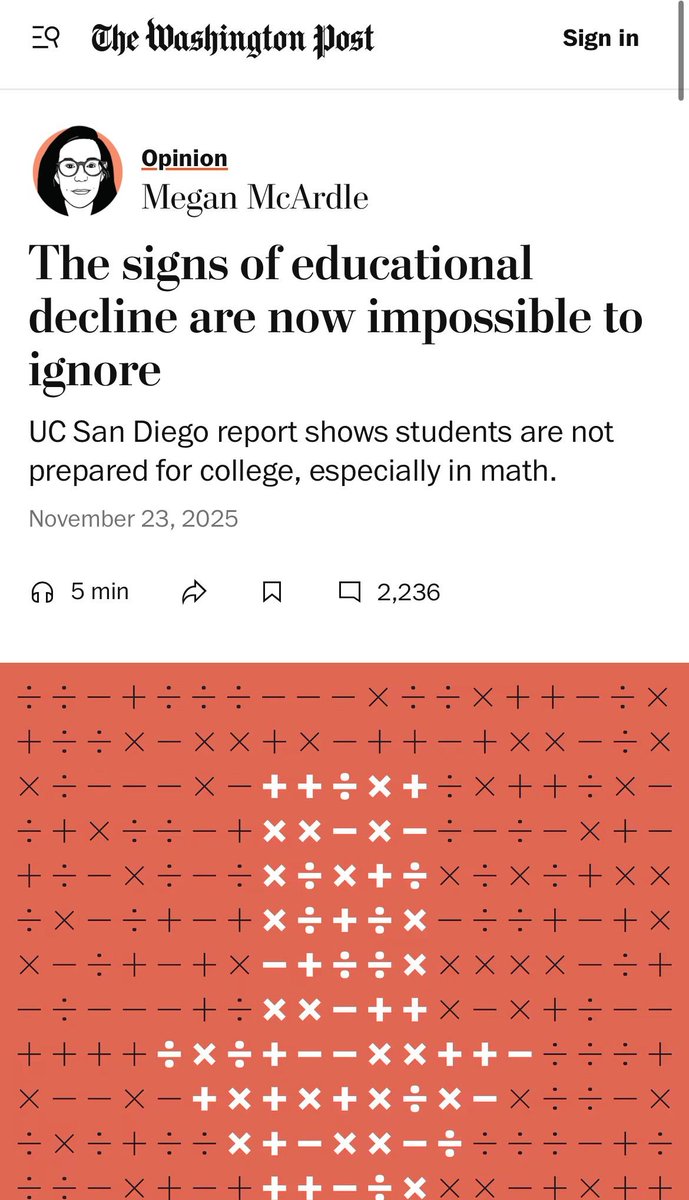 The Washington Post

Sign in

Opinion
Megan McArdle

The signs of educational decline are now impossible to ignore

UC San Diego report shows students are not prepared for college, especially in math.

November 23, 2025

5 min

2,236